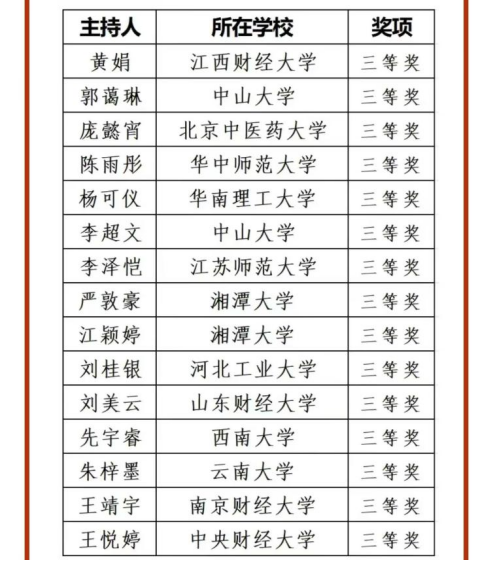 | 主持人 | 所在学校 | 奖项 |
|---|---|---|
| 黄娟 | 江西财经大学 | 三等奖 |
| 郭蔼琳 | 中山大学 | 三等奖 |
| 庞懿宵 | 北京中医药大学 | 三等奖 |
| 陈雨彤 | 华中师范大学 | 三等奖 |
| 杨可仪 | 华南理工大学 | 三等奖 |
| 李超文 | 中山大学 | 三等奖 |
| 李泽恺 | 江苏师范大学 | 三等奖 |
| 严敦豪 | 湘潭大学 | 三等奖 |
| 江颖婷 | 湘潭大学 | 三等奖 |
| 刘桂银 | 河北工业大学 | 三等奖 |
| 刘美云 | 山东财经大学 | 三等奖 |
| 先宇睿 | 西南大学 | 三等奖 |
| 朱梓墨 | 云南大学 | 三等奖 |
| 王靖宇 | 南京财经大学 | 三等奖 |
| 王悦婷 | 中央财经大学 | 三等奖 |